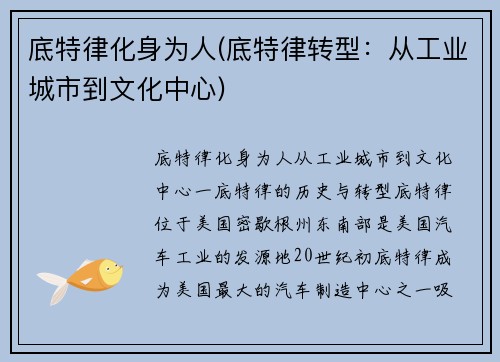 底特律化身为人(底特律转型：从工业城市到文化中心)

底特律化身为人从工业城市到文化中心一底特律的历史与转型底特律位于美国密歇根州东南部是美国汽车工业的发源地20世纪初底特律成为美国最大的汽车制造中心之一吸